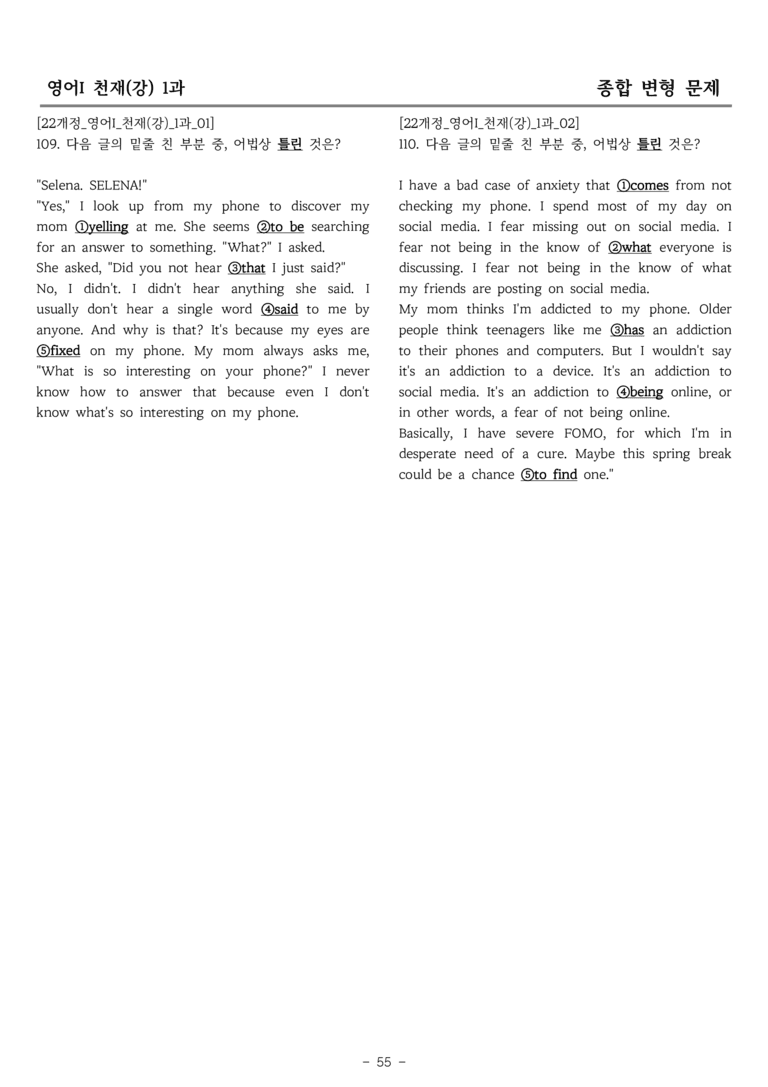 영어I 천재(강) 1과

종합 변형 문제

[22개정_영어I_천재(강)_1과_01]
109. 다음 글의 밑줄 친 부분 중, 어법상 틀린 것은?

"Selena. SELENA!"
"Yes," I look up from my phone to discover my mom ①yelling at me. She seems ②to be searching for an answer to something. "What?" I asked.
She asked, "Did you not hear ③that I just said?"
No, I didn't. I didn't hear anything she said. I usually don't hear a single word ④said to me by anyone. And why is that? It's because my eyes are ⑤fixed on my phone. My mom always asks me, "What is so interesting on your phone?" I never know how to answer that because even I don't know what's so interesting on my phone.

[22개정_영어I_천재(강)_1과_02]
110. 다음 글의 밑줄 친 부분 중, 어법상 틀린 것은?

I have a bad case of anxiety that ①comes from not checking my phone. I spend most of my day on social media. I fear missing out on social media. I fear not being in the know of ②what everyone is discussing. I fear not being in the know of what my friends are posting on social media.
My mom thinks I'm addicted to my phone. Older people think teenagers like me ③has an addiction to their phones and computers. But I wouldn't say it's an addiction to a device. It's an addiction to social media. It's an addiction to ④being online, or in other words, a fear of not being online.
Basically, I have severe FOMO, for which I'm in desperate need of a cure. Maybe this spring break could be a chance ⑤to find one."

- 55 -